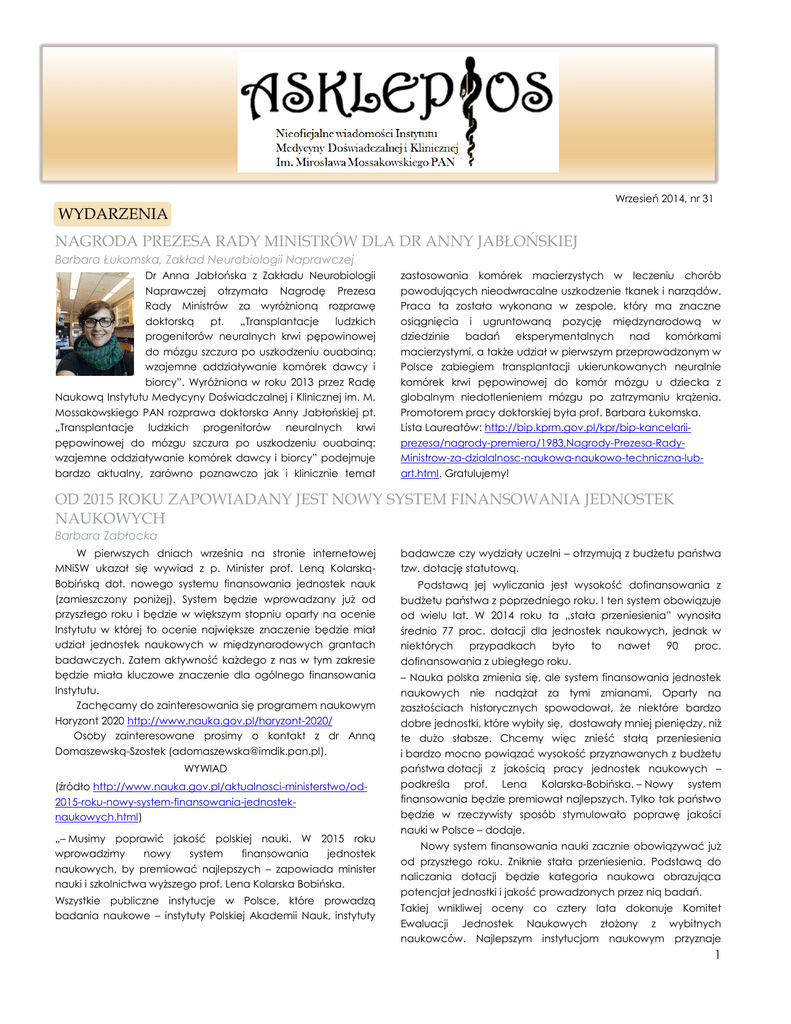 ASKLEPIOS

Nieoficjalne wiadomości Instytutu Medycyny Doświadczalnej i Klinicznej Im. Mirosława Mossakowskiego PAN

Wrzesień 2014, nr 31

WYDARZENIA

NAGRODA PREZESA RADY MINISTRÓW DLA DR ANNY JABŁOŃSKIEJ

Barbara Łukomska, Zakład Neurobiologii Naprawczej

Dr Anna Jabłońska z Zakładu Neurobiologii Naprawczej otrzymała Nagrodę Prezesa Rady Ministrów za wyróżnioną rozprawę doktorską pt. „Transplantacje ludzkich progenitorów neuralnych krwi pępowinowej do mózgu szczura po uszkodzeniu ouabainą: wzajemne oddziaływanie komórek dawcy i biorcy". Wyróżniona w roku 2013 przez Radę Naukową Instytutu Medycyny Doświadczalnej i Klinicznej im. M. Mossakowskiego PAN rozprawa doktorska Anny Jabłońskiej pt. „Transplantacje ludzkich progenitorów neuralnych krwi pępowinowej do mózgu szczura po uszkodzeniu ouabainą: wzajemne oddziaływanie komórek dawcy i biorcy" podejmuje bardzo aktualny, zarówno poznawczo jak i klinicznie temat zastosowania komórek macierzystych w leczeniu chorób powodujących nieodwracalne uszkodzenie tkanek i narządów. Praca ta została wykonana w zespole, który ma znaczne osiągnięcia i ugruntowaną pozycję międzynarodową w dziedzinie badań eksperymentalnych nad komórkami macierzystymi, a także udział w pierwszym przeprowadzonym w Polsce zabiegiem transplantacji ukierunkowanych neuralnie komórek krwi pępowinowej do komór mózgu u dziecka z globalnym niedotlenieniem mózgu po zatrzymaniu krążenia. Promotorem pracy doktorskiej była prof. Barbara Łukomska.
Lista Laureatów: http://bip.kprm.gov.pl/kpr/bip-kancelarii-prezesa/nagrody-premiera/1983,Nagrody-Prezesa-Rady-Ministrow-za-dzialalnosc-naukowa-naukowo-techniczna-lub-art.html. Gratulujemy!

OD 2015 ROKU ZAPOWIADANY JEST NOWY SYSTEM FINANSOWANIA JEDNOSTEK NAUKOWYCH

Barbara Zabłocka

W pierwszych dniach września na stronie internetowej MNiSW ukazał się wywiad z p. Minister prof. Leną Kolarską-Bobińską dot. nowego systemu finansowania jednostek nauk (zamieszczony poniżej). System będzie wprowadzany już od przyszłego roku i będzie w większym stopniu oparty na ocenie Instytutu w której to ocenie największe znaczenie będzie miał udział jednostek naukowych w międzynarodowych grantach badawczych. Zatem aktywność każdego z nas w tym zakresie będzie miała kluczowe znaczenie dla ogólnego finansowania Instytutu.

Zachęcamy do zainteresowania się programem naukowym Horyzont 2020 http://www.nauka.gov.pl/horyzont-2020/

Osoby zainteresowane prosimy o kontakt z dr Anną Domaszewską-Szostek (adomaszewska@imdik.pan.pl).

WYWIAD

(źródło http://www.nauka.gov.pl/aktualnosci-ministerstwo/od-2015-roku-nowy-system-finansowania-jednostek-naukowych.html)

„– Musimy poprawić jakość polskiej nauki. W 2015 roku wprowadzimy nowy system finansowania jednostek naukowych, by premiować najlepszych – zapowiada minister nauki i szkolnictwa wyższego prof. Lena Kolarska Bobińska.

Wszystkie publiczne instytucje w Polsce, które prowadzą badania naukowe – instytuty Polskiej Akademii Nauk, instytuty badawcze czy wydziały uczelni – otrzymują z budżetu państwa tzw. dotację statutową.

Podstawą jej wyliczania jest wysokość dofinansowania z budżetu państwa z poprzedniego roku. I ten system obowiązuje od wielu lat. W 2014 roku ta „stała przeniesienia" wynosiła średnio 77 proc. dotacji dla jednostek naukowych, jednak w niektórych przypadkach było to nawet 90 proc. dofinansowania z ubiegłego roku.
– Nauka polska zmienia się, ale system finansowania jednostek naukowych nie nadążał za tymi zmianami. Oparty na zaszłościach historycznych spowodował, że niektóre bardzo dobre jednostki, które wybiły się, dostawały mniej pieniędzy, niż te dużo słabsze. Chcemy więc znieść stałą przeniesienia i bardzo mocno powiązać wysokość przyznawanych z budżetu państwa dotacji z jakością pracy jednostek naukowych – podkreśla prof. Lena Kolarska-Bobińska. – Nowy system finansowania będzie premiował najlepszych. Tylko tak państwo będzie w rzeczywisty sposób stymulowało poprawę jakości nauki w Polsce – dodaje.

Nowy system finansowania nauki zacznie obowiązywać już od przyszłego roku. Zniknie stała przeniesienia. Podstawą do naliczania dotacji będzie kategoria naukowa obrazująca potencjał jednostki i jakość prowadzonych przez nią badań.
Takiej wnikliwej oceny co cztery lata dokonuje Komitet Ewaluacji Jednostek Naukowych złożony z wybitnych naukowców. Najlepszym instytucjom naukowym przyznaje

1